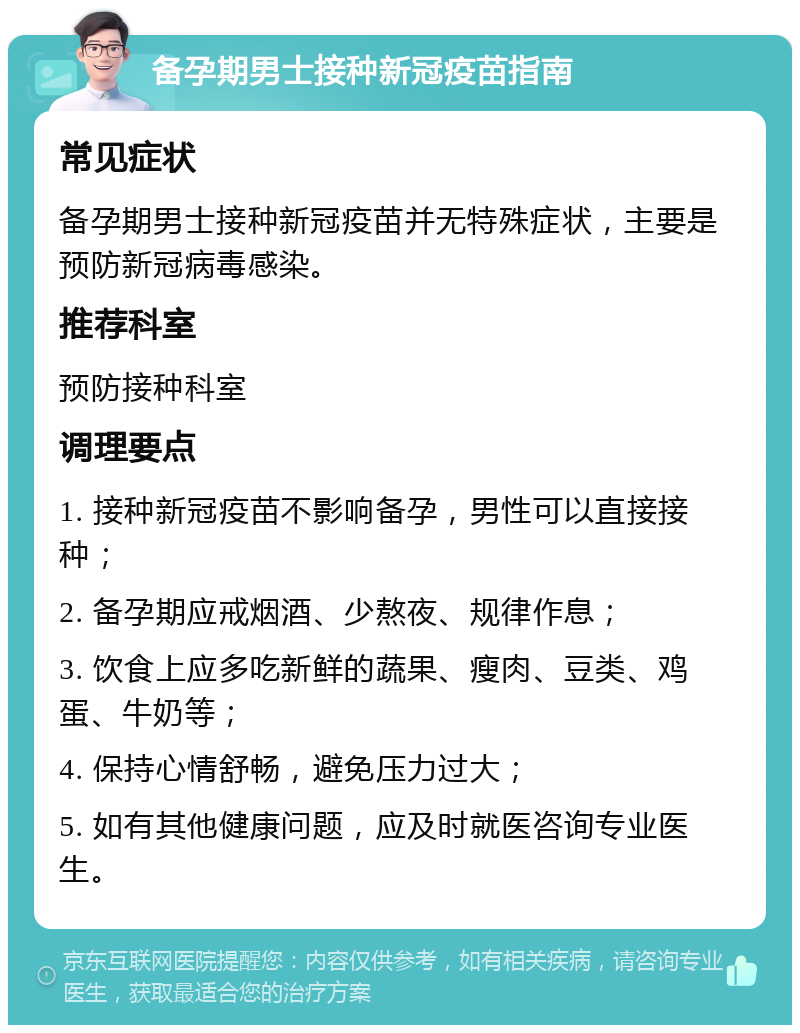 备孕期男士接种新冠疫苗指南

常见症状

备孕期男士接种新冠疫苗并无特殊症状，主要是预防新冠病毒感染。

推荐科室

预防接种科室

调理要点

1. 接种新冠疫苗不影响备孕，男性可以直接接种；

2. 备孕期应戒烟酒、少熬夜、规律作息；

3. 饮食上应多吃新鲜的蔬果、瘦肉、豆类、鸡蛋、牛奶等；

4. 保持心情舒畅，避免压力过大；

5. 如有其他健康问题，应及时就医咨询专业医生。

京东互联网医院提醒您：内容仅供参考，如有相关疾病，请咨询专业医生，获取最适合您的治疗方案